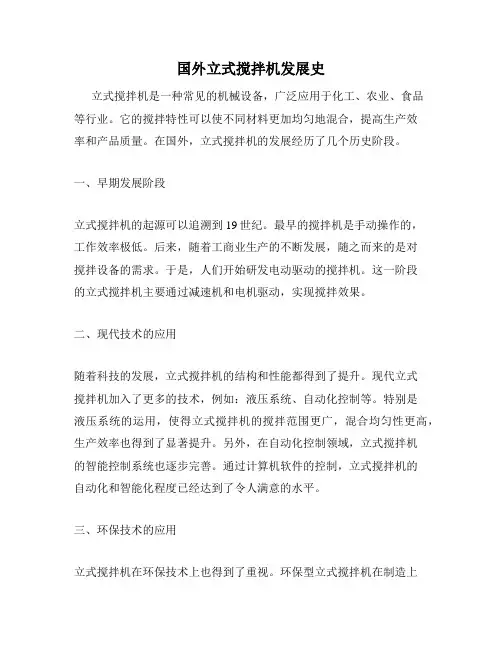 国外立式搅拌机发展史

立式搅拌机是一种常见的机械设备，广泛应用于化工、农业、食品等行业。它的搅拌特性可以使不同材料更加均匀地混合，提高生产效率和产品质量。在国外，立式搅拌机的发展经历了几个历史阶段。

一、早期发展阶段

立式搅拌机的起源可以追溯到19世纪。最早的搅拌机是手动操作的，工作效率极低。后来，随着工商业生产的不断发展，随之而来的是对搅拌设备的需求。于是，人们开始研发电动驱动的搅拌机。这一阶段的立式搅拌机主要通过减速机和电机驱动，实现搅拌效果。

二、现代技术的应用

随着科技的发展，立式搅拌机的结构和性能都得到了提升。现代立式搅拌机加入了更多的技术，例如：液压系统、自动化控制等。特别是液压系统的运用，使得立式搅拌机的搅拌范围更广，混合均匀性更高，生产效率也得到了显著提升。另外，在自动化控制领域，立式搅拌机的智能控制系统也逐步完善。通过计算机软件的控制，立式搅拌机的自动化和智能化程度已经达到了令人满意的水平。

三、环保技术的应用

立式搅拌机在环保技术上也得到了重视。环保型立式搅拌机在制造上